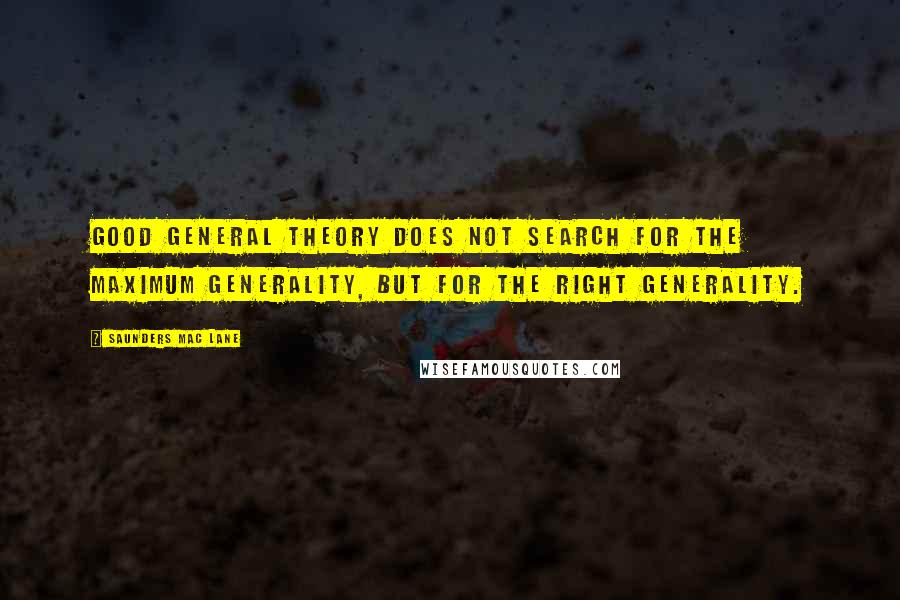 GOOD GENERAL THEORY DOES NOT SEARCH FOR THE MAXIMUM GENERALITY, BUT FOR THE RIGHT GENERALITY.

SAUNDERS MAC LANE

WISEFAMOUSQUOTES.COM